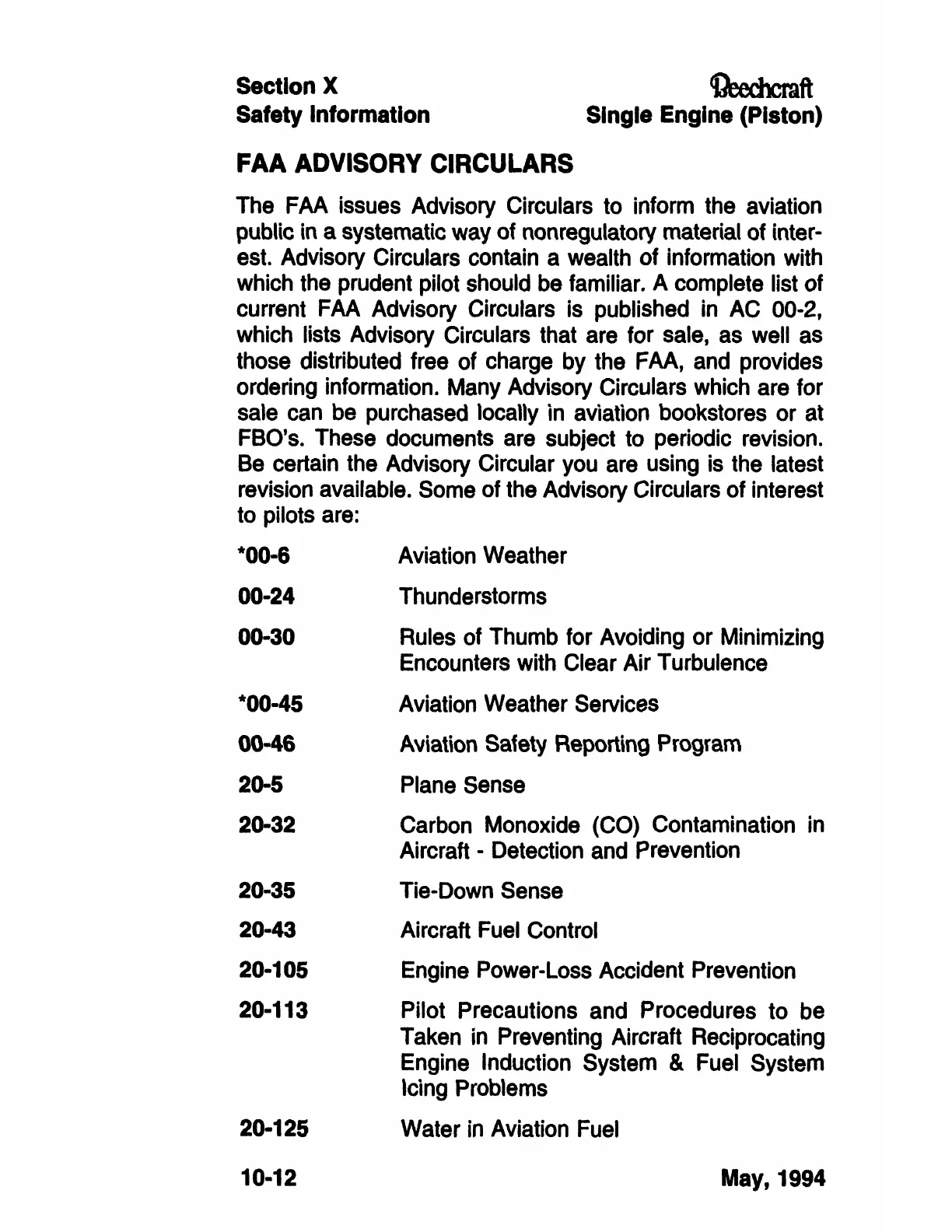 Section X
Safety Information

Beechcraft
Single Engine (Piston)

FAA ADVISORY CIRCULARS

The FAA issues Advisory Circulars to inform the aviation public in a systematic way of nonregulatory material of interest. Advisory Circulars contain a wealth of information with which the prudent pilot should be familiar. A complete list of current FAA Advisory Circulars is published in AC 00-2, which lists Advisory Circulars that are for sale, as well as those distributed free of charge by the FAA, and provides ordering information. Many Advisory Circulars which are for sale can be purchased locally in aviation bookstores or at FBO's. These documents are subject to periodic revision. Be certain the Advisory Circular you are using is the latest revision available. Some of the Advisory Circulars of interest to pilots are:

| | |
|---|---|
| *00-6 | Aviation Weather |
| 00-24 | Thunderstorms |
| 00-30 | Rules of Thumb for Avoiding or Minimizing Encounters with Clear Air Turbulence |
| *00-45 | Aviation Weather Services |
| 00-46 | Aviation Safety Reporting Program |
| 20-5 | Plane Sense |
| 20-32 | Carbon Monoxide (CO) Contamination in Aircraft - Detection and Prevention |
| 20-35 | Tie-Down Sense |
| 20-43 | Aircraft Fuel Control |
| 20-105 | Engine Power-Loss Accident Prevention |
| 20-113 | Pilot Precautions and Procedures to be Taken in Preventing Aircraft Reciprocating Engine Induction System & Fuel System Icing Problems |
| 20-125 | Water in Aviation Fuel |

10-12

May, 1994